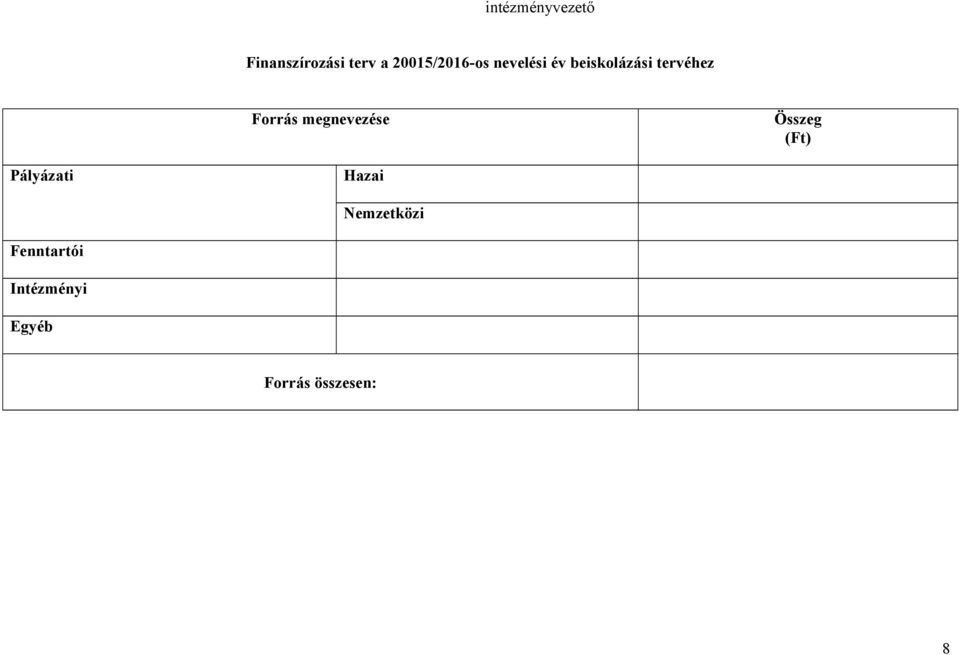 intézményvezető

Finanszírozási terv a 20015/2016-os nevelési év beiskolázási tervéhez

| Forrás megnevezése | | Összeg (Ft) |
|---|---|---|
| Pályázati | Hazai | |
| | Nemzetközi | |
| Fenntartói | | |
| Intézményi | | |
| Egyéb | | |
| Forrás összesen: | | |

8